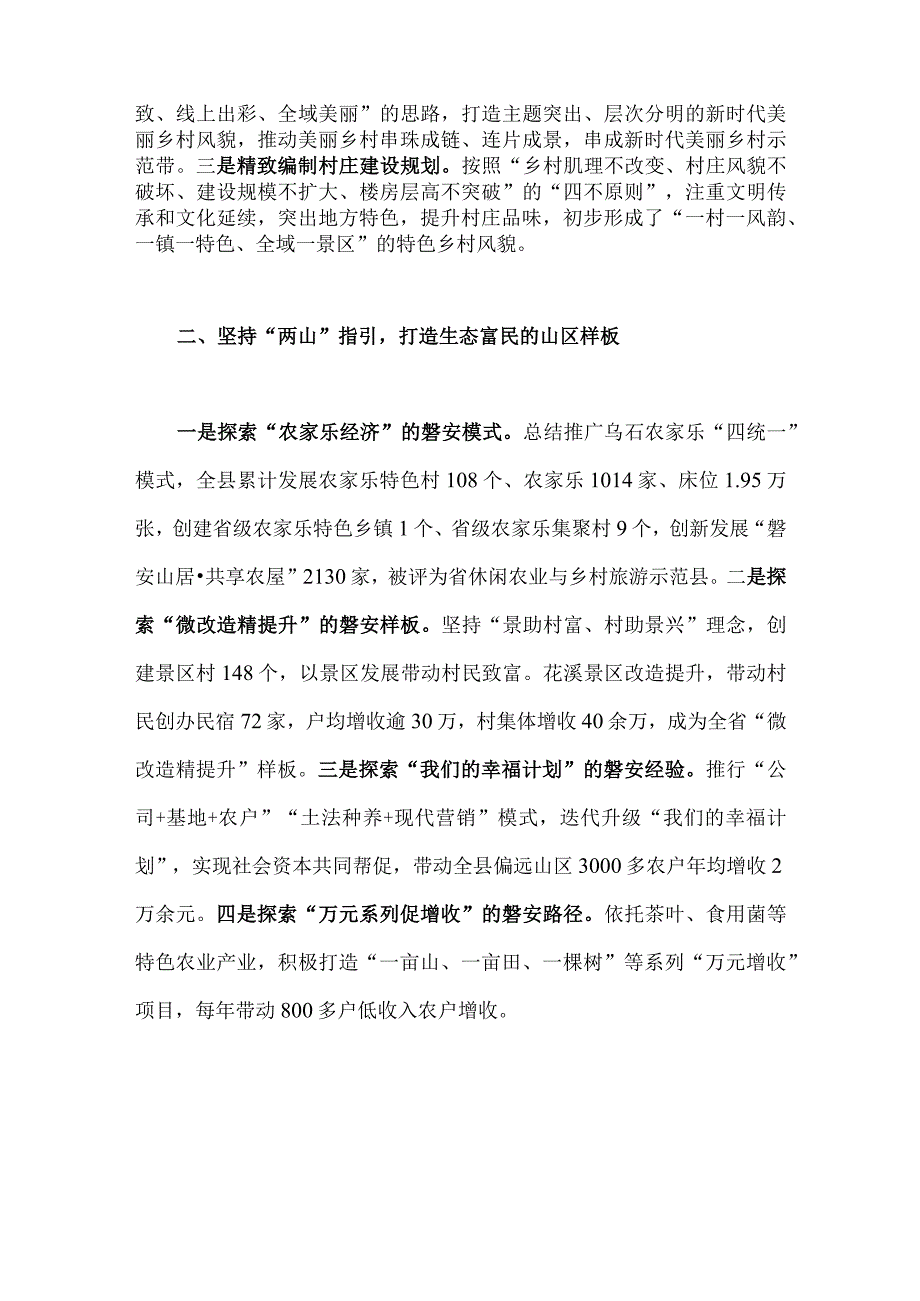 致、线上出彩、全域美丽”的思路，打造主题突出、层次分明的新时代美丽乡村风貌，推动美丽乡村串珠成链、连片成景，串成新时代美丽乡村示范带。三是精致编制村庄建设规划。按照“乡村肌理不改变、村庄风貌不破坏、建设规模不扩大、楼房层高不突破”的“四不原则”，注重文明传承和文化延续，突出地方特色，提升村庄品味，初步形成了“一村一风韵、一镇一特色、全域一景区”的特色乡村风貌。

二、坚持“两山”指引，打造生态富民的山区样板

一是探索“农家乐经济”的磐安模式。总结推广乌石农家乐“四统一”模式，全县累计发展农家乐特色村108个、农家乐1014家、床位1.95万张，创建省级农家乐特色乡镇1个、省级农家乐集聚村9个，创新发展“磐安山居•共享农屋”2130家，被评为省休闲农业与乡村旅游示范县。二是探索“微改造精提升”的磐安样板。坚持“景助村富、村助景兴”理念，创建景区村148个，以景区发展带动村民致富。花溪景区改造提升，带动村民创办民宿72家，户均增收逾30万，村集体增收40余万，成为全省“微改造精提升”样板。三是探索“我们的幸福计划”的磐安经验。推行“公司+基地+农户”“土法种养+现代营销”模式，迭代升级“我们的幸福计划”，实现社会资本共同帮促，带动全县偏远山区3000多农户年均增收2万余元。四是探索“万元系列促增收”的磐安路径。依托茶叶、食用菌等特色农业产业，积极打造“一亩山、一亩田、一棵树”等系列“万元增收”项目，每年带动800多户低收入农户增收。